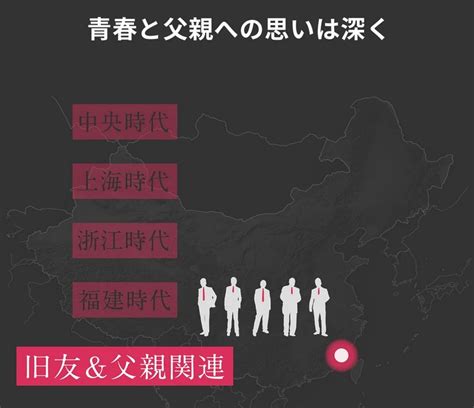 青春と父親への思いは深く

中央時代

上海時代

浙江時代

福建時代

旧友&父親関連